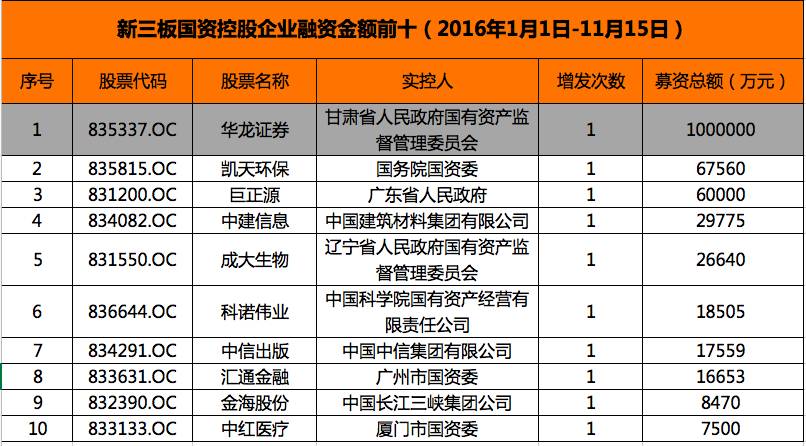 新三板国资控股企业融资金额前十（2016年1月1日-11月15日）

| 序号 | 股票代码 | 股票名称 | 实控人 | 增发次数 | 募资总额（万元） |
|---|---|---|---|---|---|
| 1 | 835337.OC | 华龙证券 | 甘肃省人民政府国有资产监督管理委员会 | 1 | 1000000 |
| 2 | 835815.OC | 凯天环保 | 国务院国资委 | 1 | 67560 |
| 3 | 831200.OC | 巨正源 | 广东省人民政府 | 1 | 60000 |
| 4 | 834082.OC | 中建信息 | 中国建筑材料集团有限公司 | 1 | 29775 |
| 5 | 831550.OC | 成大生物 | 辽宁省人民政府国有资产监督管理委员会 | 1 | 26640 |
| 6 | 836644.OC | 科诺伟业 | 中国科学院国有资产经营有限责任公司 | 1 | 18505 |
| 7 | 834291.OC | 中信出版 | 中国中信集团有限公司 | 1 | 17559 |
| 8 | 833631.OC | 汇通金融 | 广州市国资委 | 1 | 16653 |
| 9 | 832390.OC | 金海股份 | 中国长江三峡集团公司 | 1 | 8470 |
| 10 | 833133.OC | 中红医疗 | 厦门市国资委 | 1 | 7500 |